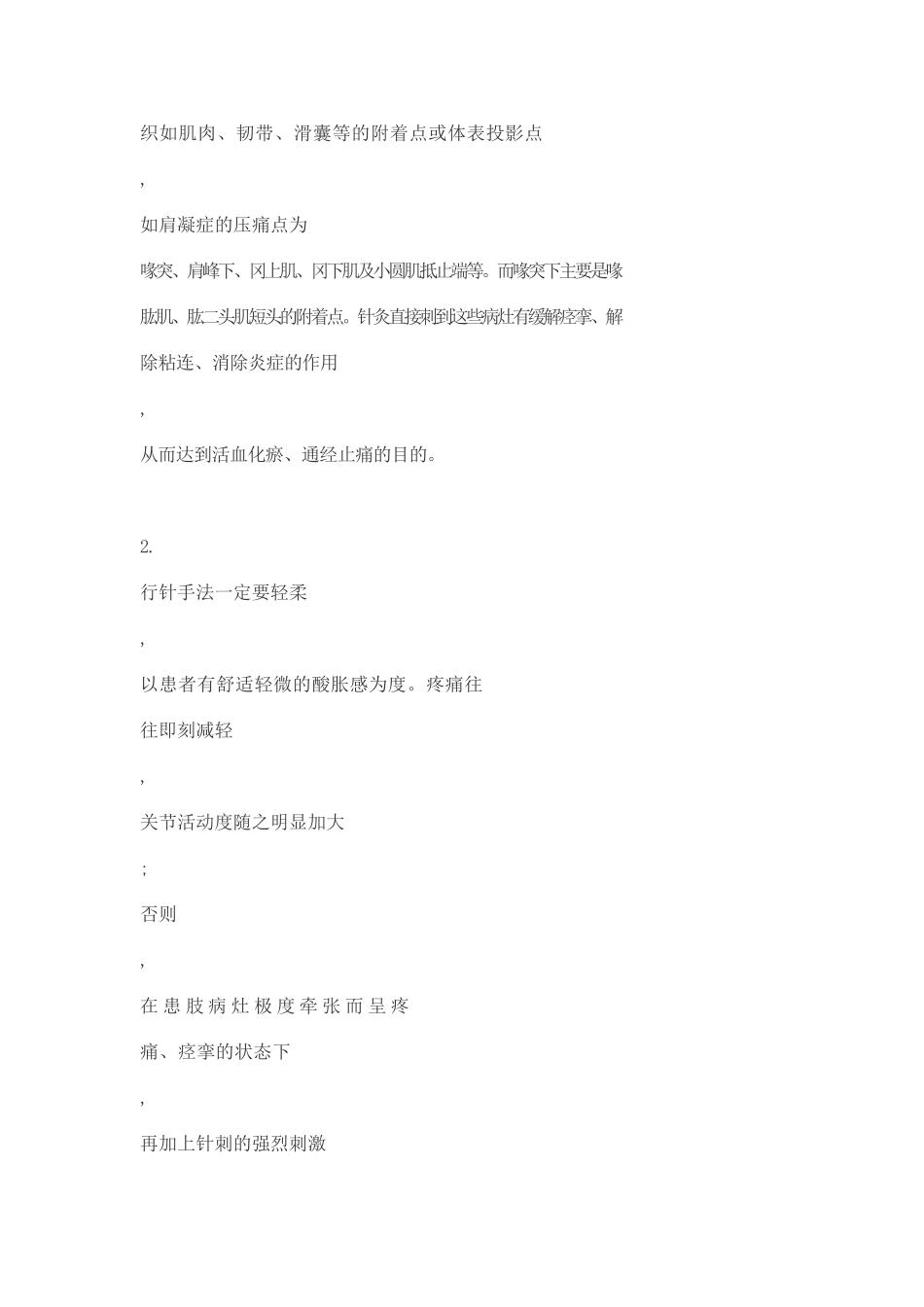 织如肌肉、韧带、滑囊等的附着点或体表投影点

，

如肩凝症的压痛点为

喙突、肩峰下、冈上肌、冈下肌及小圆肌抵止端等。而喙突下主要是喙肱肌、肱二头肌短头的附着点。针灸直接刺到这些病灶有缓解痉挛、解除粘连、消除炎症的作用

，

从而达到活血化瘀、通经止痛的目的。

2.

行针手法一定要轻柔

，

以患者有舒适轻微的酸胀感为度。疼痛往往即刻减轻

，

关节活动度随之明显加大

；

否则

，

在患肢病灶极度牵张而呈疼痛、痉挛的状态下

，

再加上针刺的强烈刺激